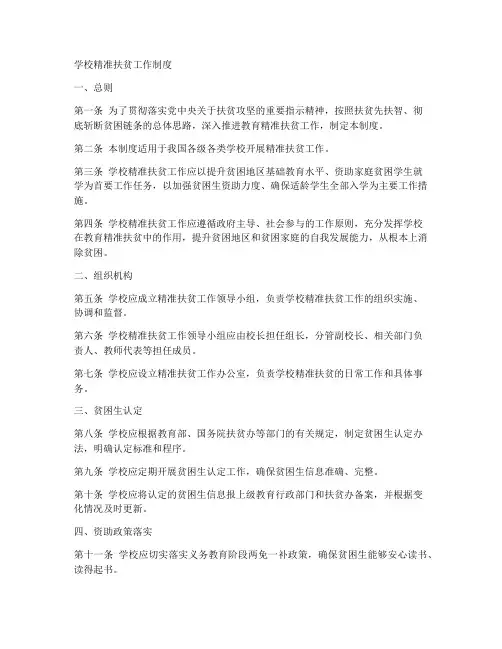 学校精准扶贫工作制度

一、总则

第一条 为了贯彻落实党中央关于扶贫攻坚的重要指示精神，按照扶贫先扶智、彻底斩断贫困链条的总体思路，深入推进教育精准扶贫工作，制定本制度。

第二条 本制度适用于我国各级各类学校开展精准扶贫工作。

第三条 学校精准扶贫工作应以提升贫困地区基础教育水平、资助家庭贫困学生就学为首要工作任务，以加强贫困生资助力度、确保适龄学生全部入学为主要工作措施。

第四条 学校精准扶贫工作应遵循政府主导、社会参与的工作原则，充分发挥学校在教育精准扶贫中的作用，提升贫困地区和贫困家庭的自我发展能力，从根本上消除贫困。

二、组织机构

第五条 学校应成立精准扶贫工作领导小组，负责学校精准扶贫工作的组织实施、协调和监督。

第六条 学校精准扶贫工作领导小组应由校长担任组长，分管副校长、相关部门负责人、教师代表等担任成员。

第七条 学校应设立精准扶贫工作办公室，负责学校精准扶贫的日常工作和具体事务。

三、贫困生认定

第八条 学校应根据教育部、国务院扶贫办等部门的有关规定，制定贫困生认定办法，明确认定标准和程序。

第九条 学校应定期开展贫困生认定工作，确保贫困生信息准确、完整。

第十条 学校应将认定的贫困生信息报上级教育行政部门和扶贫办备案，并根据变化情况及时更新。

四、资助政策落实

第十一条 学校应切实落实义务教育阶段两免一补政策，确保贫困生能够安心读书、读得起书。